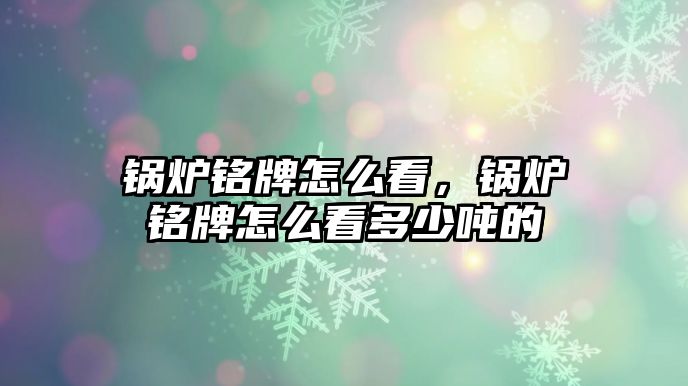 锅炉铭牌怎么看，锅炉铭牌怎么看多少吨的